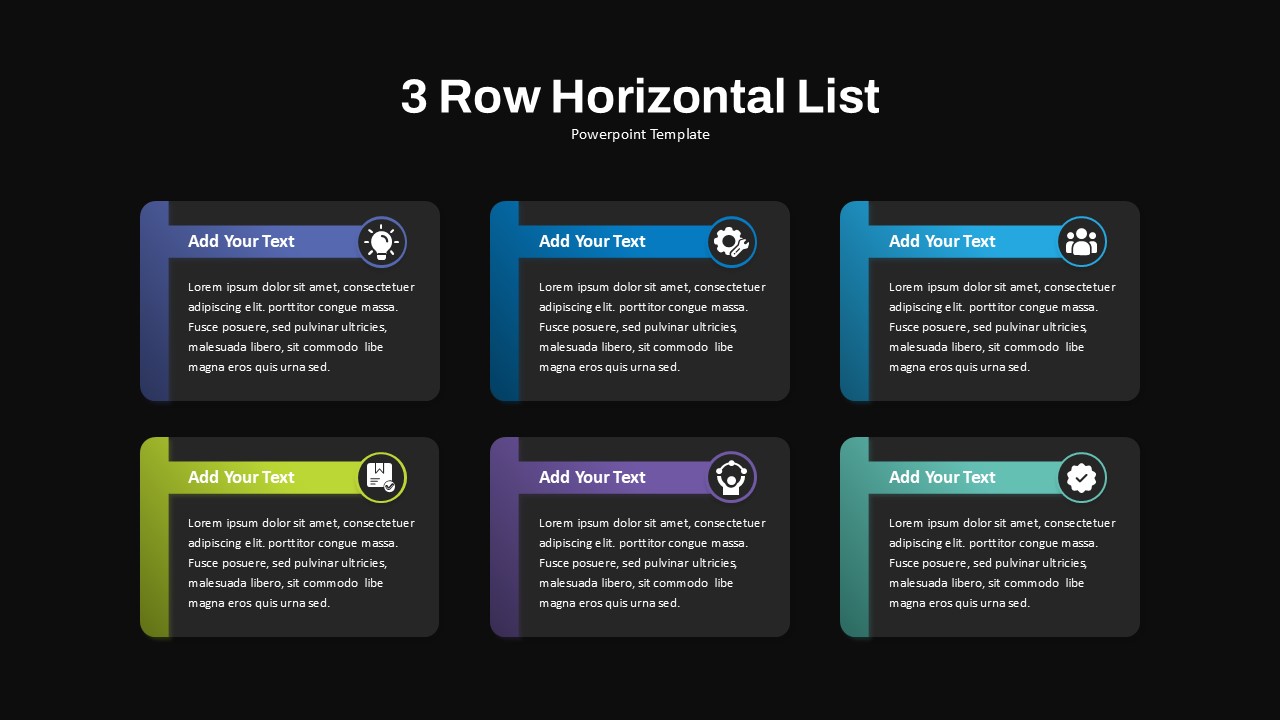 3 Row Horizontal List
Powerpoint Template

Add Your Text

Lorem ipsum dolor sit amet, consectetuer adipiscing elit. porttitor congue massa. Fusce posuere, sed pulvinar ultricies, malesuada libero, sit commodo libe magna eros quis urna sed.

Add Your Text

Lorem ipsum dolor sit amet, consectetuer adipiscing elit. porttitor congue massa. Fusce posuere, sed pulvinar ultricies, malesuada libero, sit commodo libe magna eros quis urna sed.

Add Your Text

Lorem ipsum dolor sit amet, consectetuer adipiscing elit. porttitor congue massa. Fusce posuere, sed pulvinar ultricies, malesuada libero, sit commodo libe magna eros quis urna sed.

Add Your Text

Lorem ipsum dolor sit amet, consectetuer adipiscing elit. porttitor congue massa. Fusce posuere, sed pulvinar ultricies, malesuada libero, sit commodo libe magna eros quis urna sed.

Add Your Text

Lorem ipsum dolor sit amet, consectetuer adipiscing elit. porttitor congue massa. Fusce posuere, sed pulvinar ultricies, malesuada libero, sit commodo libe magna eros quis urna sed.

Add Your Text

Lorem ipsum dolor sit amet, consectetuer adipiscing elit. porttitor congue massa. Fusce posuere, sed pulvinar ultricies, malesuada libero, sit commodo libe magna eros quis urna sed.